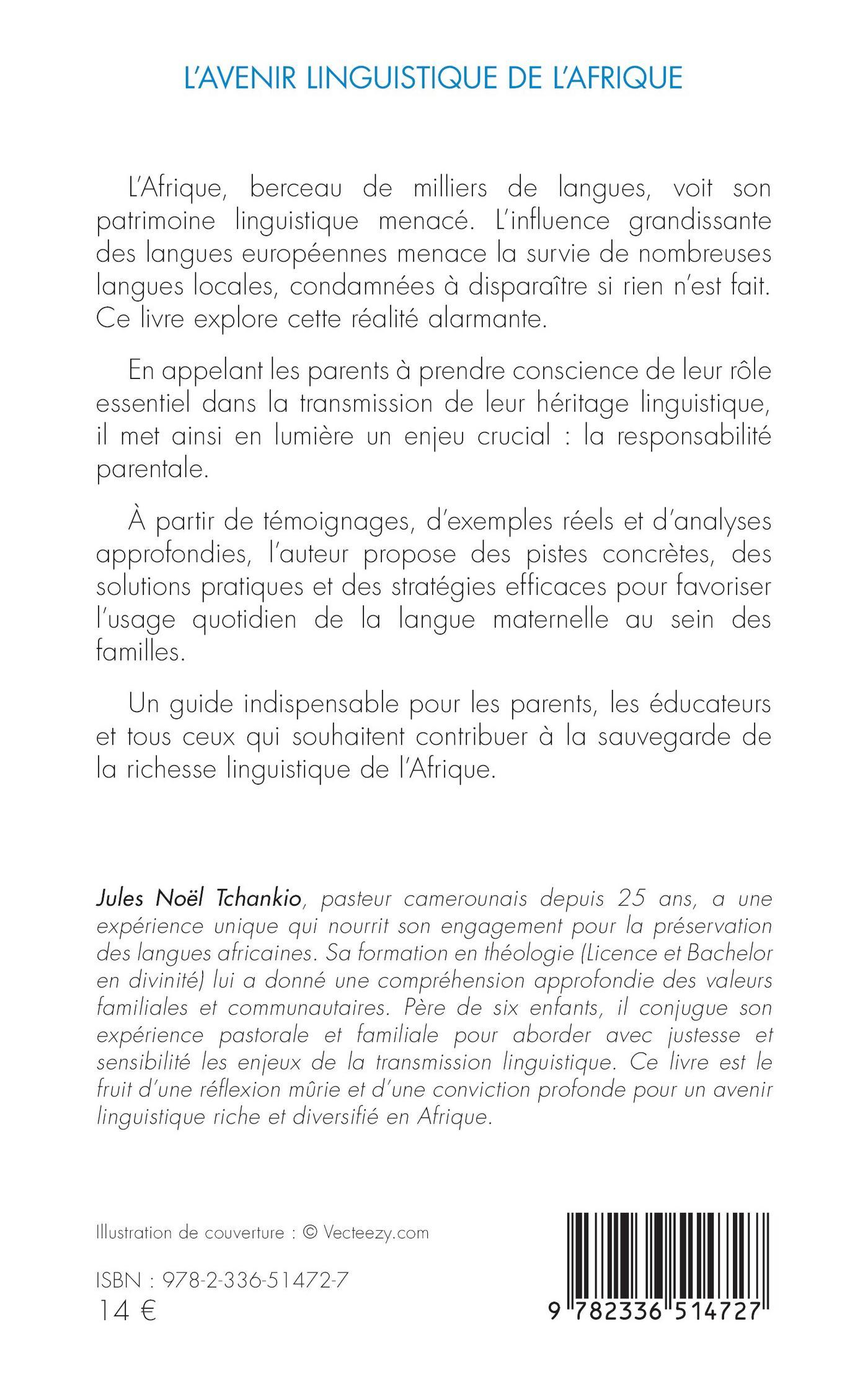 L'AVENIR LINGUISTIQUE DE L'AFRIQUE

L'Afrique, berceau de milliers de langues, voit son patrimoine linguistique menacé. L'influence grandissante des langues européennes menace la survie de nombreuses langues locales, condamnées à disparaître si rien n'est fait. Ce livre explore cette réalité alarmante.

En appelant les parents à prendre conscience de leur rôle essentiel dans la transmission de leur héritage linguistique, il met ainsi en lumière un enjeu crucial : la responsabilité parentale.

À partir de témoignages, d'exemples réels et d'analyses approfondies, l'auteur propose des pistes concrètes, des solutions pratiques et des stratégies efficaces pour favoriser l'usage quotidien de la langue maternelle au sein des familles.

Un guide indispensable pour les parents, les éducateurs et tous ceux qui souhaitent contribuer à la sauvegarde de la richesse linguistique de l'Afrique.

Jules Noël Tchankio, pasteur camerounais depuis 25 ans, a une expérience unique qui nourrit son engagement pour la préservation des langues africaines. Sa formation en théologie (Licence et Bachelor en divinité) lui a donné une compréhension approfondie des valeurs familiales et communautaires. Père de six enfants, il conjugue son expérience pastorale et familiale pour aborder avec justesse et sensibilité les enjeux de la transmission linguistique. Ce livre est le fruit d'une réflexion mûrie et d'une conviction profonde pour un avenir linguistique riche et diversifié en Afrique.

Illustration de couverture : © Vecteezy.com

ISBN : 978-2-336-51472-7
14 €

9 782336 514727